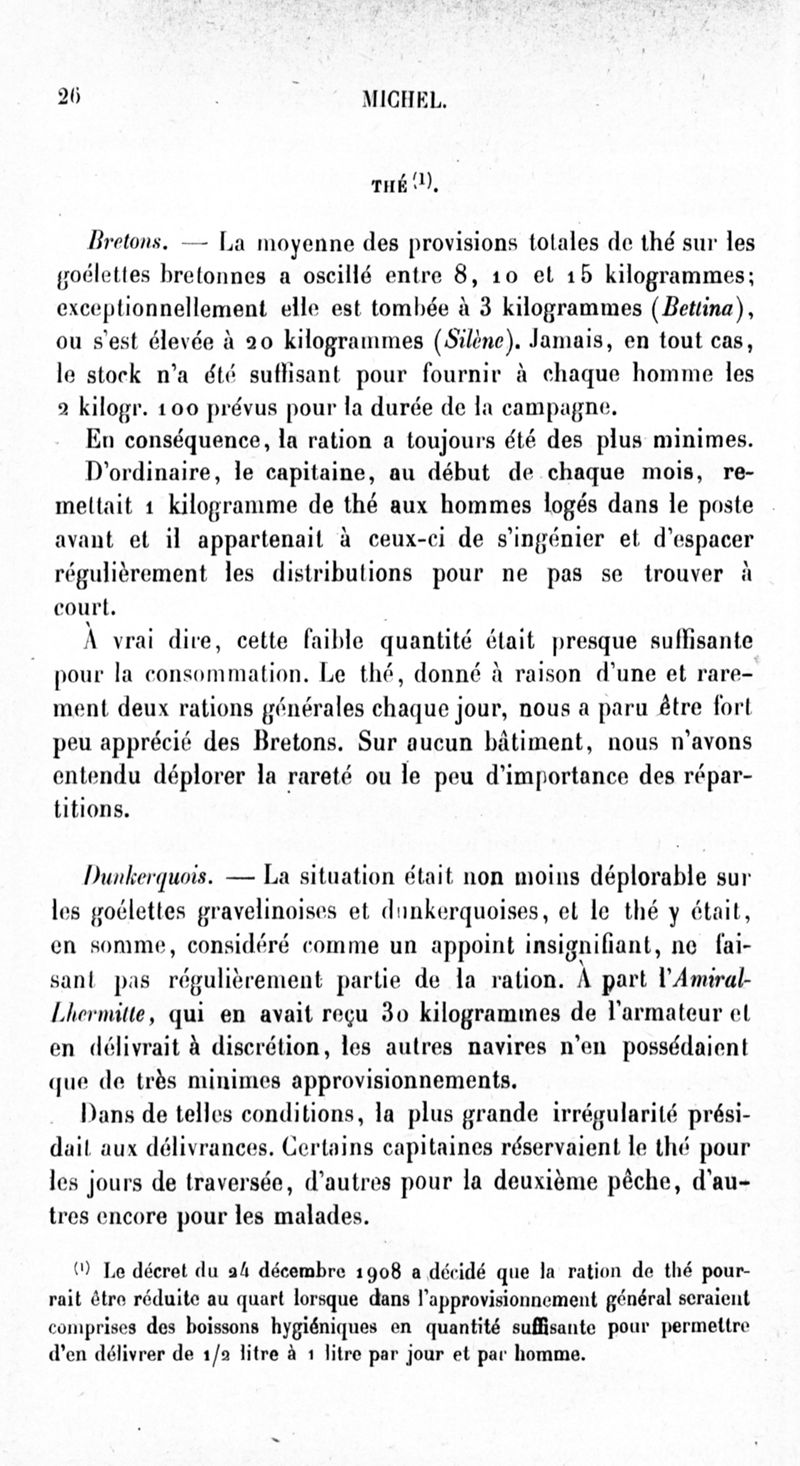 26 MICHEL.

THÉ $^{(1)}$.

Bretons. — La moyenne des provisions totales de thé sur les goélettes bretonnes a oscillé entre 8, 10 et 15 kilogrammes; exceptionnellement elle est tombée à 3 kilogrammes (Bettina), ou s'est élevée à 20 kilogrammes (Silène). Jamais, en tout cas, le stock n'a été suffisant pour fournir à chaque homme les 2 kilogr. 100 prévus pour la durée de la campagne.

En conséquence, la ration a toujours été des plus minimes. D'ordinaire, le capitaine, au début de chaque mois, remettait 1 kilogramme de thé aux hommes logés dans le poste avant et il appartenait à ceux-ci de s'ingénier et d'espacer régulièrement les distributions pour ne pas se trouver à court.

À vrai dire, cette faible quantité était presque suffisante pour la consommation. Le thé, donné à raison d'une et rarement deux rations générales chaque jour, nous a paru être fort peu apprécié des Bretons. Sur aucun bâtiment, nous n'avons entendu déplorer la rareté ou le peu d'importance des répartitions.

Dunkerquois. — La situation était non moins déplorable sur les goélettes gravelinoises et dunkerquoises, et le thé y était, en somme, considéré comme un appoint insignifiant, ne faisant pas régulièrement partie de la ration. À part l'Amiral-Lhermitte, qui en avait reçu 30 kilogrammes de l'armateur et en délivrait à discrétion, les autres navires n'en possédaient que de très minimes approvisionnements.

Dans de telles conditions, la plus grande irrégularité présidait aux délivrances. Certains capitaines réservaient le thé pour les jours de traversée, d'autres pour la deuxième pêche, d'autres encore pour les malades.

$^{(1)}$ Le décret du 24 décembre 1908 a décidé que la ration de thé pourrait être réduite au quart lorsque dans l'approvisionnement général seraient comprises des boissons hygiéniques en quantité suffisante pour permettre d'en délivrer de 1/2 litre à 1 litre par jour et par homme.